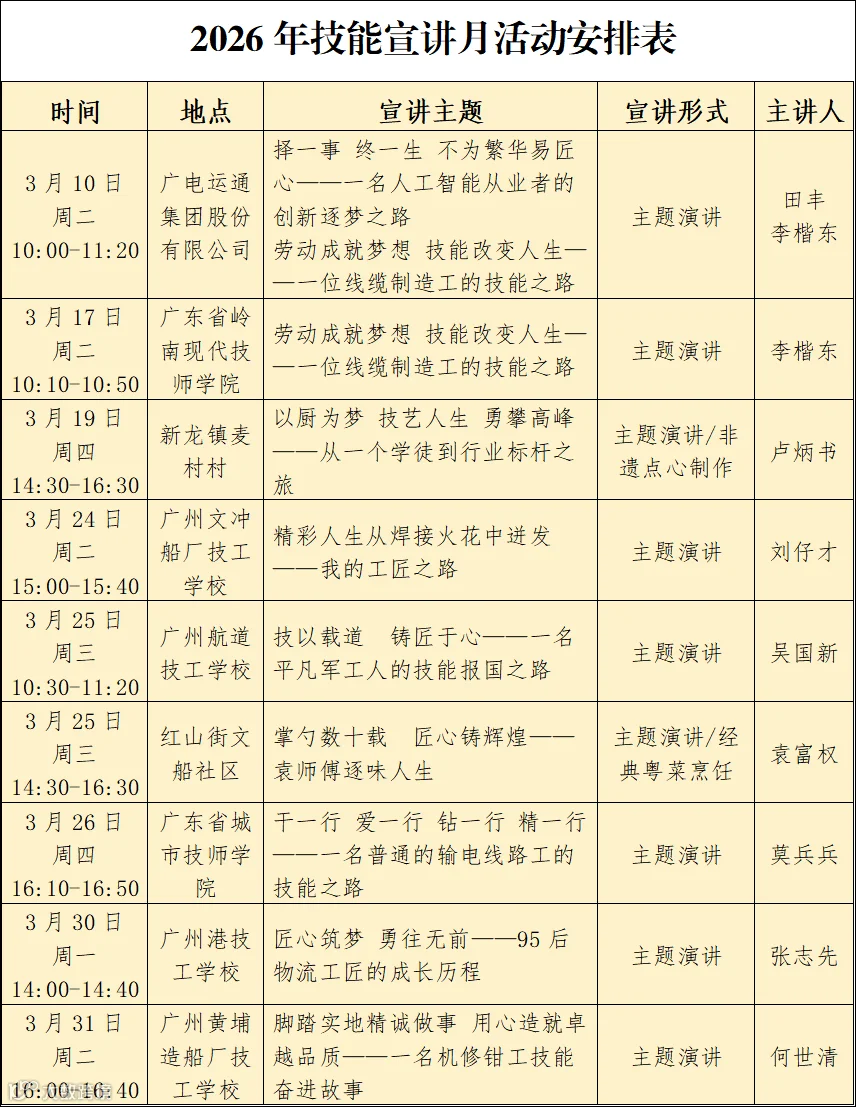 2026 年技能宣讲月活动安排表

| 时间 | 地点 | 宣讲主题 | 宣讲形式 | 主讲人 |
|---|---|---|---|---|
| 3 月 10 日 周二 10:00-11:20 | 广电运通集团股份有限公司 | 择一事 终一生 不为繁华易匠心——一名人工智能从业者的创新逐梦之路 劳动成就梦想 技能改变人生——一位线缆制造工的技能之路 | 主题演讲 | 田丰 李楷东 |
| 3 月 17 日 周二 10:10-10:50 | 广东省岭南现代技师学院 | 劳动成就梦想 技能改变人生——一位线缆制造工的技能之路 | 主题演讲 | 李楷东 |
| 3 月 19 日 周四 14:30-16:30 | 新龙镇麦村村 | 以厨为梦 技艺人生 勇攀高峰——从一个学徒到行业标杆之旅 | 主题演讲/非遗点心制作 | 卢炳书 |
| 3 月 24 日 周二 15:00-15:40 | 广州文冲船厂技工学校 | 精彩人生从焊接火花中迸发——我的工匠之路 | 主题演讲 | 刘仔才 |
| 3 月 25 日 周三 10:30-11:20 | 广州航道技工学校 | 技以载道 铸匠于心——一名平凡军工人的技能报国之路 | 主题演讲 | 吴国新 |
| 3 月 25 日 周三 14:30-16:30 | 红山街文船社区 | 掌勺数十载 匠心铸辉煌——袁师傅逐味人生 | 主题演讲/经典粤菜烹饪 | 袁富权 |
| 3 月 26 日 周四 16:10-16:50 | 广东省城市技师学院 | 干一行 爱一行 钻一行 精一行——一名普通的输电线路工的技能之路 | 主题演讲 | 莫兵兵 |
| 3 月 30 日 周一 14:00-14:40 | 广州港技工学校 | 匠心筑梦 勇往无前——95 后物流工匠的成长历程 | 主题演讲 | 张志先 |
| 3 月 31 日 周二 16:00-16:40 | 广州黄埔造船厂技工学校 | 脚踏实地精诚做事 用心造就卓越品质——一名机修钳工技能奋进故事 | 主题演讲 | 何世清 |